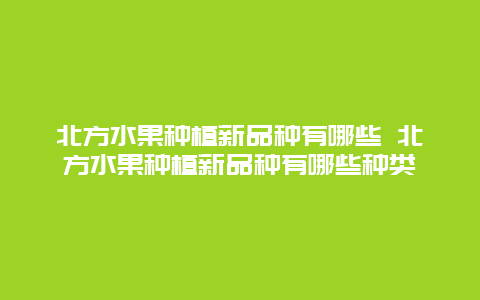 北方水果种植新品种有哪些 北方水果种植新品种有哪些种类